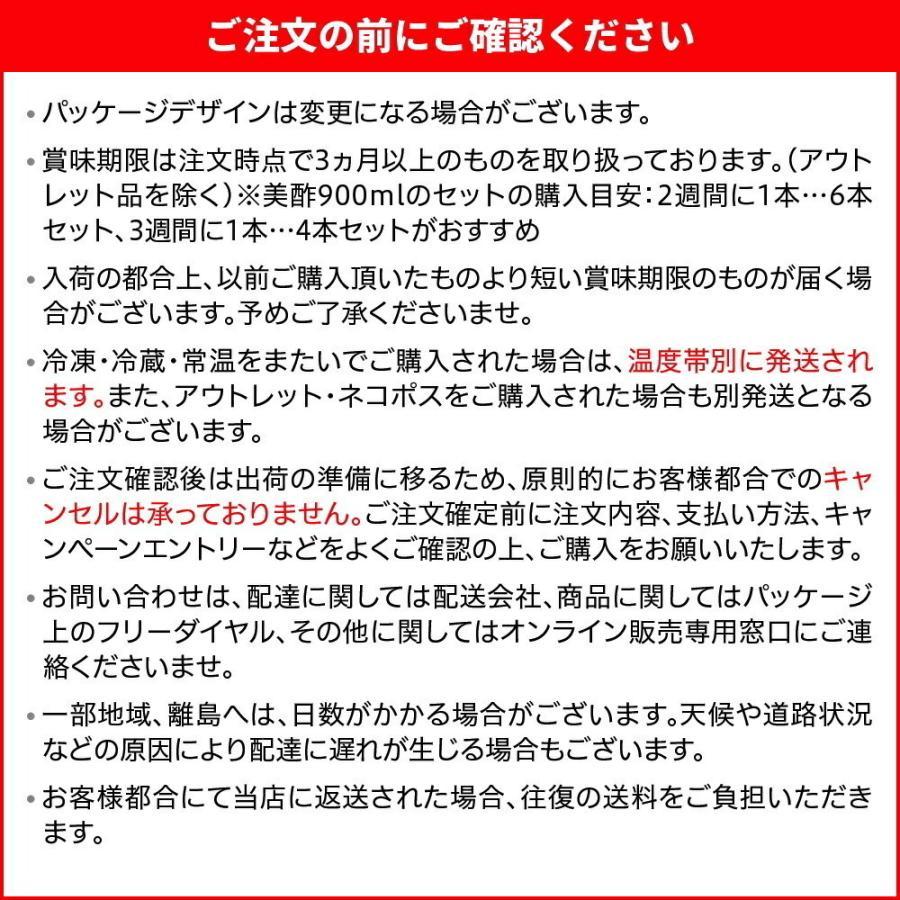 ご注文の前にご確認ください

・パッケージデザインは変更になる場合がございます。

・賞味期限は注文時点で3ヵ月以上のものを取り扱っております。(アウトレット品を除く)※美酢900mlのセットの購入目安:2週間に1本…6本セット、3週間に1本…4本セットがおすすめ

・入荷の都合上、以前ご購入頂いたものより短い賞味期限のものが届く場合がございます。予めご了承くださいませ。

・冷凍・冷蔵・常温をまたいでご購入された場合は、温度帯別に発送されます。また、アウトレット・ネコポスをご購入された場合も別発送となる場合がございます。

・ご注文確認後は出荷の準備に移るため、原則的にお客様都合でのキャンセルは承っておりません。ご注文確定前に注文内容、支払い方法、キャンペーンエントリーなどをよくご確認の上、ご購入をお願いいたします。

・お問い合わせは、配達に関しては配送会社、商品に関してはパッケージ上のフリーダイヤル、その他に関してはオンライン販売専用窓口にご連絡くださいませ。

・一部地域、離島へは、日数がかかる場合がございます。天候や道路状況などの原因により配達に遅れが生じる場合もございます。

・お客様都合にて当店に返送された場合、往復の送料をご負担いただきます。